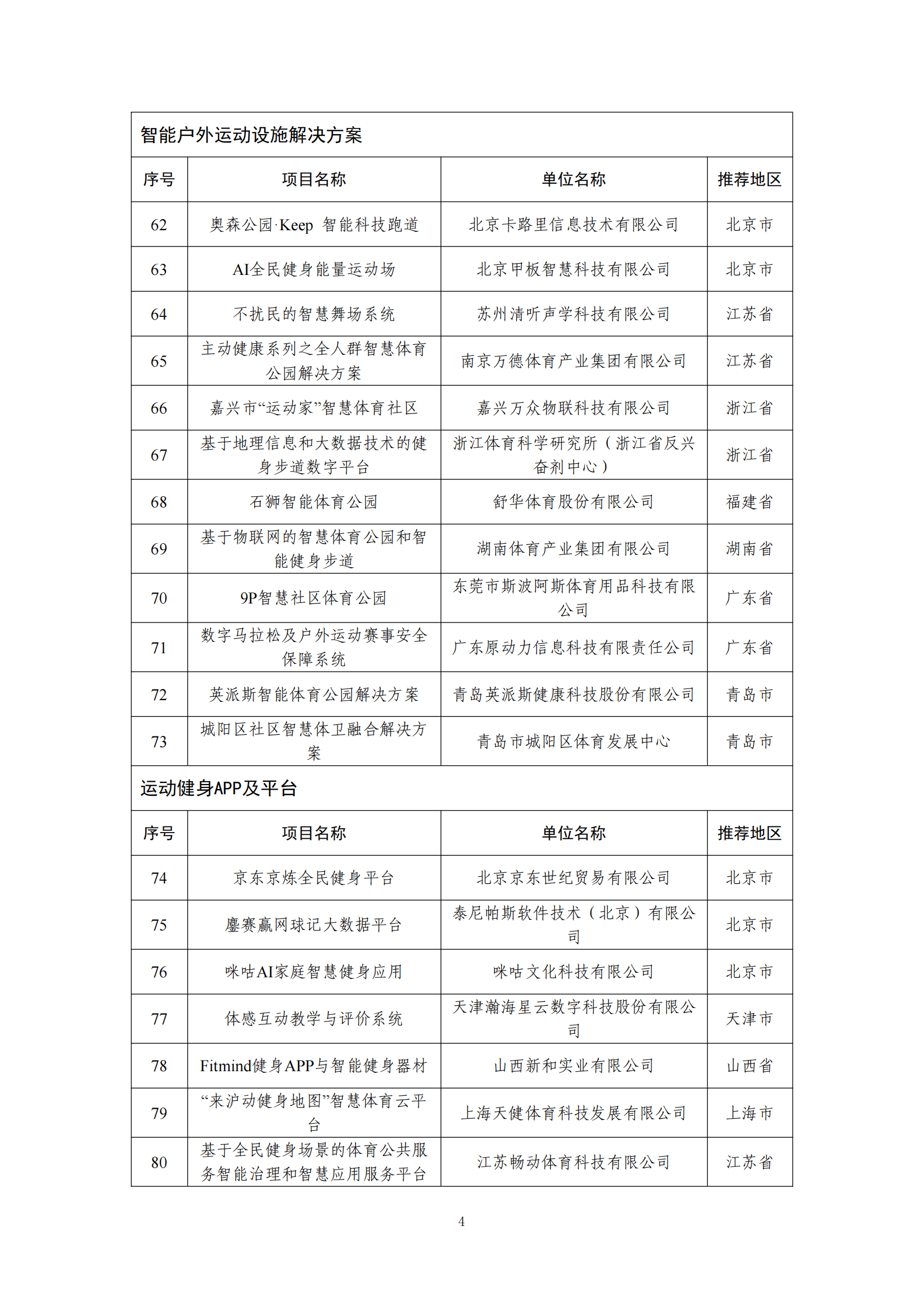 智能户外运动设施解决方案

| 序号 | 项目名称 | 单位名称 | 推荐地区 |
|---|---|---|---|
| 62 | 奥森公园·Keep 智能科技跑道 | 北京卡路里信息技术有限公司 | 北京市 |
| 63 | AI全民健身能量运动场 | 北京甲板智慧科技有限公司 | 北京市 |
| 64 | 不扰民的智慧舞场系统 | 苏州清听声学科技有限公司 | 江苏省 |
| 65 | 主动健康系列之全人群智慧体育公园解决方案 | 南京万德体育产业集团有限公司 | 江苏省 |
| 66 | 嘉兴市“运动家”智慧体育社区 | 嘉兴万众物联科技有限公司 | 浙江省 |
| 67 | 基于地理信息和大数据技术的健身步道数字平台 | 浙江体育科学研究所（浙江省反兴奋剂中心） | 浙江省 |
| 68 | 石狮智能体育公园 | 舒华体育股份有限公司 | 福建省 |
| 69 | 基于物联网的智慧体育公园和智能健身步道 | 湖南体育产业集团有限公司 | 湖南省 |
| 70 | 9P智慧社区体育公园 | 东莞市斯波阿斯体育用品科技有限公司 | 广东省 |
| 71 | 数字马拉松及户外运动赛事安全保障系统 | 广东原动力信息科技有限责任公司 | 广东省 |
| 72 | 英派斯智能体育公园解决方案 | 青岛英派斯健康科技股份有限公司 | 青岛市 |
| 73 | 城阳区社区智慧体卫融合解决方案 | 青岛市城阳区体育发展中心 | 青岛市 |

运动健身APP及平台

| 序号 | 项目名称 | 单位名称 | 推荐地区 |
|---|---|---|---|
| 74 | 京东京炼全民健身平台 | 北京京东世纪贸易有限公司 | 北京市 |
| 75 | 鏖赛赢网球记大数据平台 | 泰尼帕斯软件技术（北京）有限公司 | 北京市 |
| 76 | 咪咕AI家庭智慧健身应用 | 咪咕文化科技有限公司 | 北京市 |
| 77 | 体感互动教学与评价系统 | 天津瀚海星云数字科技股份有限公司 | 天津市 |
| 78 | Fitmind健身APP与智能健身器材 | 山西新和实业有限公司 | 山西省 |
| 79 | “来沪动健身地图”智慧体育云平台 | 上海天健体育科技发展有限公司 | 上海市 |
| 80 | 基于全民健身场景的体育公共服务智能治理和智慧应用服务平台 | 江苏畅动体育科技有限公司 | 江苏省 |

4